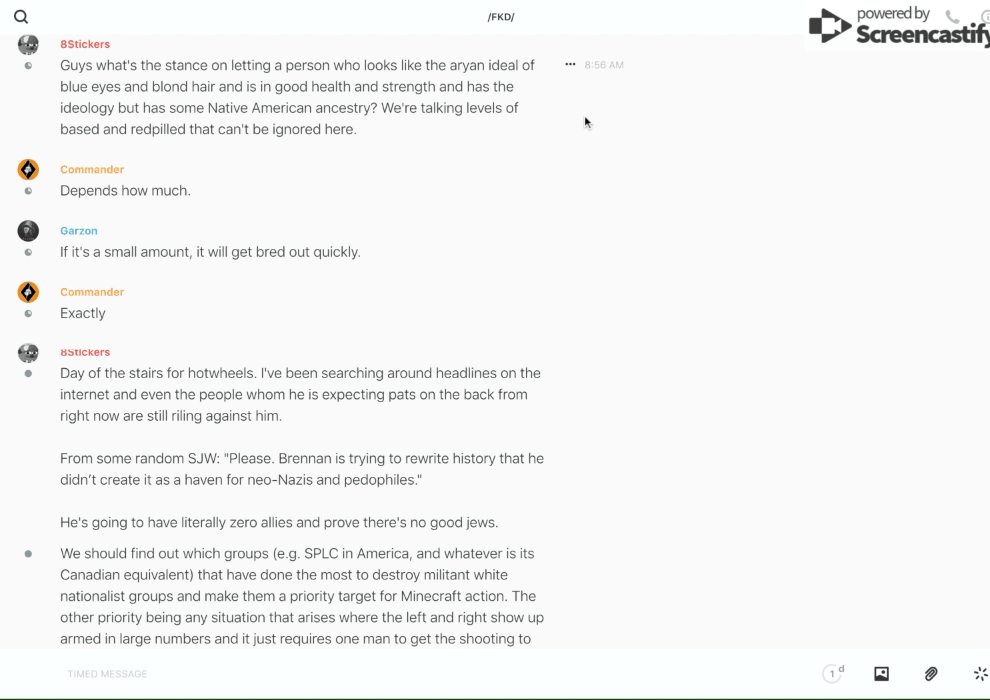 /FKD/

powered by Screencastify

8Stickers
Guys what's the stance on letting a person who looks like the aryan ideal of blue eyes and blond hair and is in good health and strength and has the ideology but has some Native American ancestry? We're talking levels of based and redpilled that can't be ignored here.

8:56 AM

Commander
Depends how much.

Garzon
If it's a small amount, it will get bred out quickly.

Commander
Exactly

8Stickers
Day of the stairs for hotwheels. I've been searching around headlines on the internet and even the people whom he is expecting pats on the back from right now are still riling against him.

From some random SJW: "Please. Brennan is trying to rewrite history that he didn't create it as a haven for neo-Nazis and pedophiles."

He's going to have literally zero allies and prove there's no good jews.

We should find out which groups (e.g. SPLC in America, and whatever is its Canadian equivalent) that have done the most to destroy militant white nationalist groups and make them a priority target for Minecraft action. The other priority being any situation that arises where the left and right show up armed in large numbers and it just requires one man to get the shooting to

TIMED MESSAGE

1 d